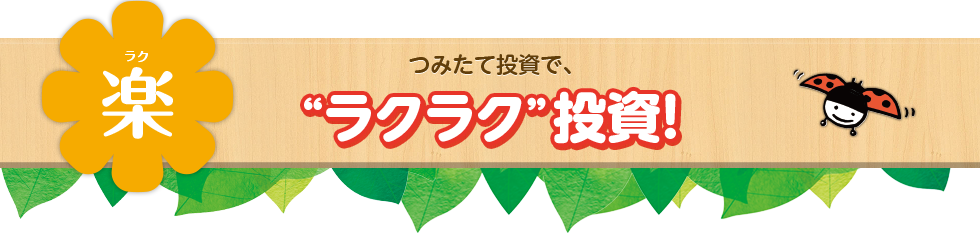 ラク
楽

つみたて投資で、
“ラクラク”投資!